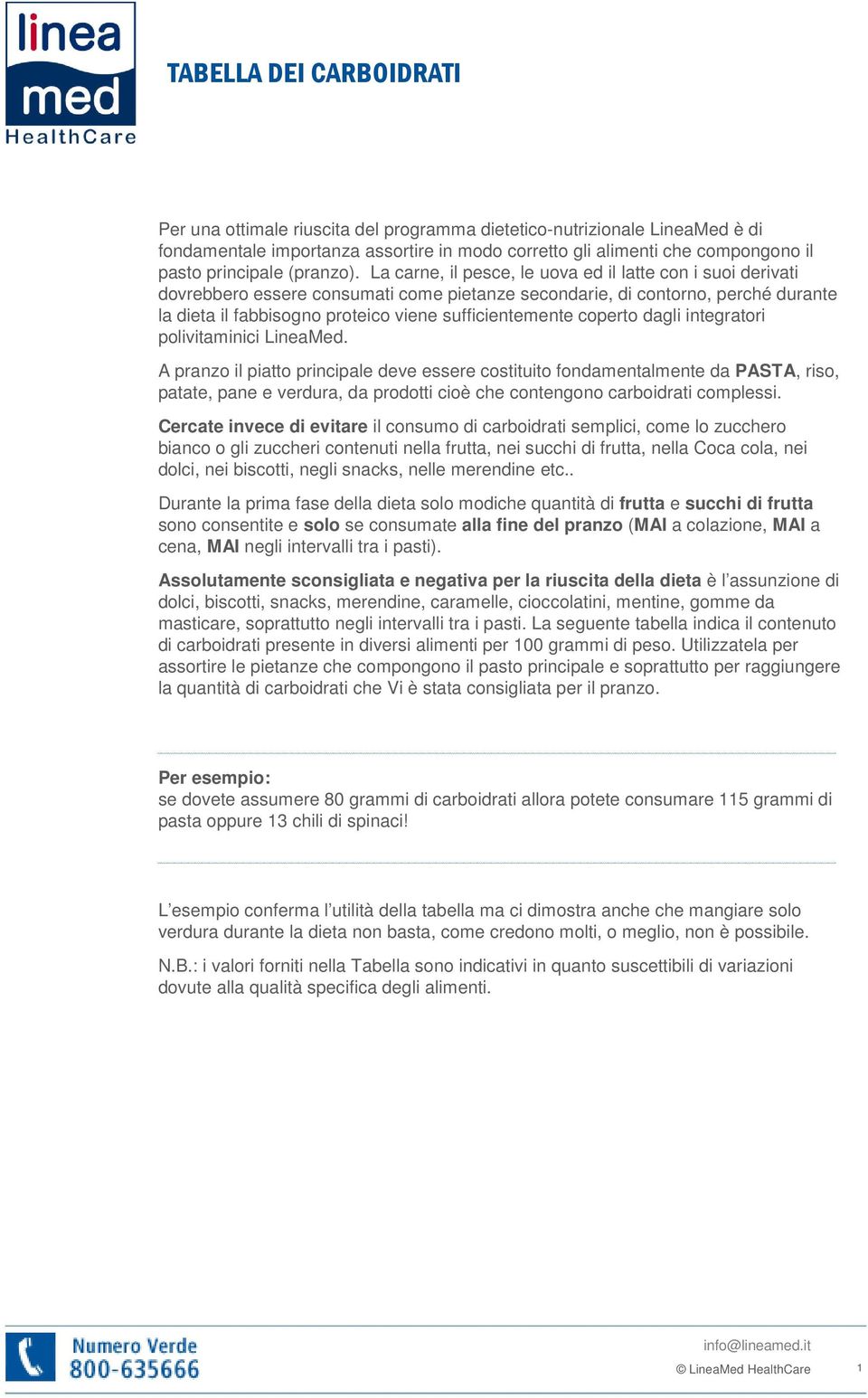 linea med HealthCare

TABELLA DEI CARBOIDRATI

Per una ottimale riuscita del programma dietetico-nutrizionale LineaMed è di fondamentale importanza assortire in modo corretto gli alimenti che compongono il pasto principale (pranzo). La carne, il pesce, le uova ed il latte con i suoi derivati dovrebbero essere consumati come pietanze secondarie, di contorno, perché durante la dieta il fabbisogno proteico viene sufficientemente coperto dagli integratori polivitaminici LineaMed.

A pranzo il piatto principale deve essere costituito fondamentalmente da PASTA, riso, patate, pane e verdura, da prodotti cioè che contengono carboidrati complessi.

Cercate invece di evitare il consumo di carboidrati semplici, come lo zucchero bianco o gli zuccheri contenuti nella frutta, nei succhi di frutta, nella Coca cola, nei dolci, nei biscotti, negli snacks, nelle merendine etc..

Durante la prima fase della dieta solo modiche quantità di frutta e succhi di frutta sono consentite e solo se consumate alla fine del pranzo (MAI a colazione, MAI a cena, MAI negli intervalli tra i pasti).

Assolutamente sconsigliata e negativa per la riuscita della dieta è l'assunzione di dolci, biscotti, snacks, merendine, caramelle, cioccolatini, mentine, gomme da masticare, soprattutto negli intervalli tra i pasti. La seguente tabella indica il contenuto di carboidrati presente in diversi alimenti per 100 grammi di peso. Utilizzatela per assortire le pietanze che compongono il pasto principale e soprattutto per raggiungere la quantità di carboidrati che Vi è stata consigliata per il pranzo.

Per esempio:
se dovete assumere 80 grammi di carboidrati allora potete consumare 115 grammi di pasta oppure 13 chili di spinaci!

L'esempio conferma l'utilità della tabella ma ci dimostra anche che mangiare solo verdura durante la dieta non basta, come credono molti, o meglio, non è possibile.

N.B.: i valori forniti nella Tabella sono indicativi in quanto suscettibili di variazioni dovute alla qualità specifica degli alimenti.

Numero Verde 800-635666

info@lineamed.it
© LineaMed HealthCare

1